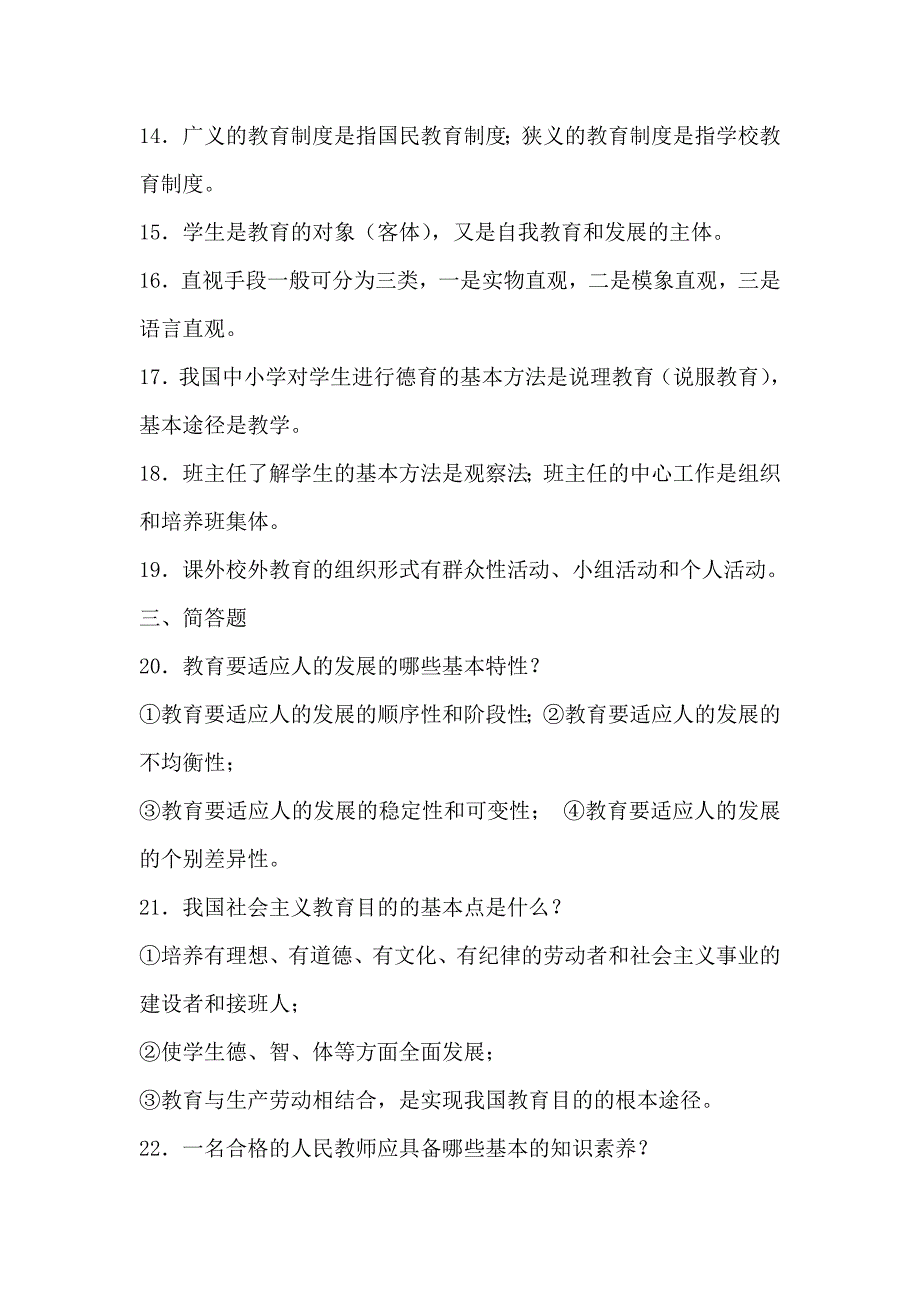 14．广义的教育制度是指国民教育制度；狭义的教育制度是指学校教育制度。

15．学生是教育的对象（客体），又是自我教育和发展的主体。

16．直视手段一般可分为三类，一是实物直观，二是模象直观，三是语言直观。

17．我国中小学对学生进行德育的基本方法是说理教育（说服教育），基本途径是教学。

18．班主任了解学生的基本方法是观察法；班主任的中心工作是组织和培养班集体。

19．课外校外教育的组织形式有群众性活动、小组活动和个人活动。

三、简答题

20．教育要适应人的发展的哪些基本特性？

①教育要适应人的发展的顺序性和阶段性；②教育要适应人的发展的不均衡性；

③教育要适应人的发展的稳定性和可变性； ④教育要适应人的发展的个别差异性。

21．我国社会主义教育目的的基本点是什么？

①培养有理想、有道德、有文化、有纪律的劳动者和社会主义事业的建设者和接班人；

②使学生德、智、体等方面全面发展；

③教育与生产劳动相结合，是实现我国教育目的的根本途径。

22．一名合格的人民教师应具备哪些基本的知识素养？